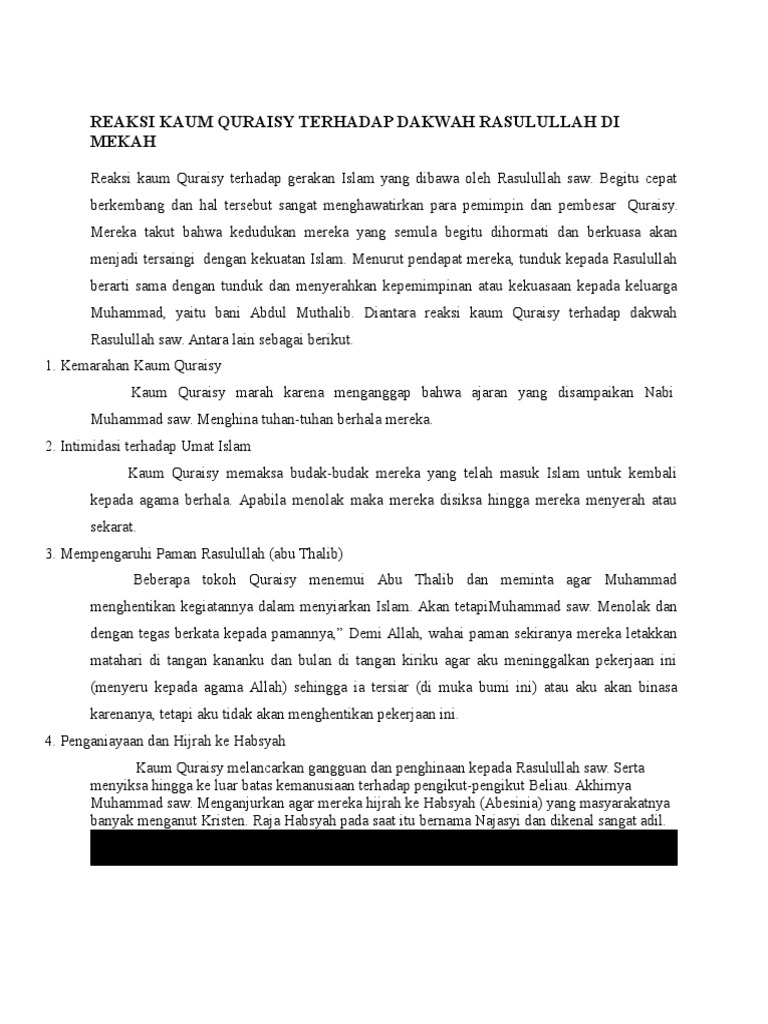 REAKSI KAUM QURAISY TERHADAP DAKWAH RASULULLAH DI MEKAH

Reaksi kaum Quraisy terhadap gerakan Islam yang dibawa oleh Rasulullah saw. Begitu cepat berkembang dan hal tersebut sangat menghawatirkan para pemimpin dan pembesar Quraisy. Mereka takut bahwa kedudukan mereka yang semula begitu dihormati dan berkuasa akan menjadi tersaingi dengan kekuatan Islam. Menurut pendapat mereka, tunduk kepada Rasulullah berarti sama dengan tunduk dan menyerahkan kepemimpinan atau kekuasaan kepada keluarga Muhammad, yaitu bani Abdul Muthalib. Diantara reaksi kaum Quraisy terhadap dakwah Rasulullah saw. Antara lain sebagai berikut.

1. Kemarahan Kaum Quraisy

Kaum Quraisy marah karena menganggap bahwa ajaran yang disampaikan Nabi Muhammad saw. Menghina tuhan-tuhan berhala mereka.

2. Intimidasi terhadap Umat Islam

Kaum Quraisy memaksa budak-budak mereka yang telah masuk Islam untuk kembali kepada agama berhala. Apabila menolak maka mereka disiksa hingga mereka menyerah atau sekarat.

3. Mempengaruhi Paman Rasulullah (abu Thalib)

Beberapa tokoh Quraisy menemui Abu Thalib dan meminta agar Muhammad menghentikan kegiatannya dalam menyiarkan Islam. Akan tetapiMuhammad saw. Menolak dan dengan tegas berkata kepada pamannya," Demi Allah, wahai paman sekiranya mereka letakkan matahari di tangan kananku dan bulan di tangan kiriku agar aku meninggalkan pekerjaan ini (menyeru kepada agama Allah) sehingga ia tersiar (di muka bumi ini) atau aku akan binasa karenanya, tetapi aku tidak akan menghentikan pekerjaan ini.

4. Penganiayaan dan Hijrah ke Habsyah

Kaum Quraisy melancarkan gangguan dan penghinaan kepada Rasulullah saw. Serta menyiksa hingga ke luar batas kemanusiaan terhadap pengikut-pengikut Beliau. Akhirnya Muhammad saw. Menganjurkan agar mereka hijrah ke Habsyah (Abesinia) yang masyarakatnya banyak menganut Kristen. Raja Habsyah pada saat itu bernama Najasyi dan dikenal sangat adil.